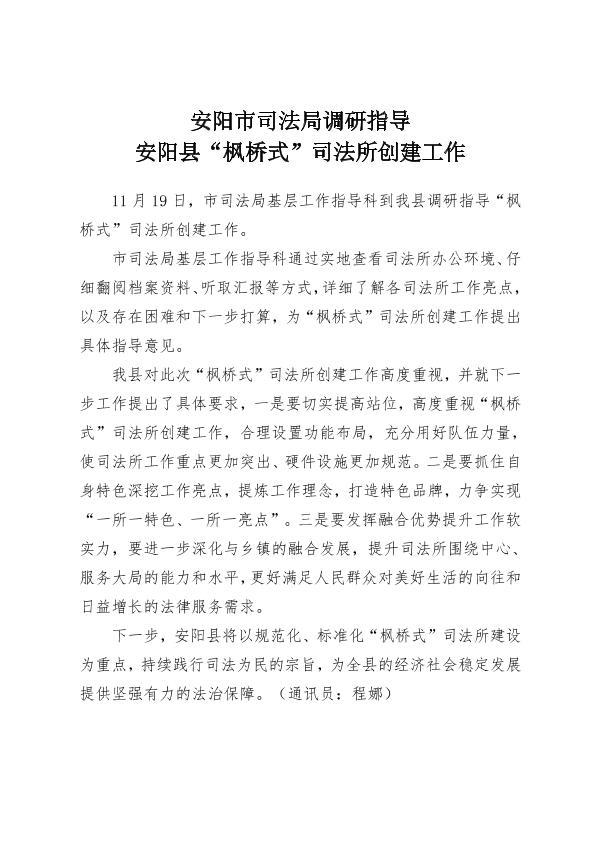 安阳市司法局调研指导
安阳县“枫桥式”司法所创建工作

11月19日，市司法局基层工作指导科到我县调研指导“枫桥式”司法所创建工作。

市司法局基层工作指导科通过实地查看司法所办公环境、仔细翻阅档案资料、听取汇报等方式，详细了解各司法所工作亮点，以及存在困难和下一步打算，为“枫桥式”司法所创建工作提出具体指导意见。

我县对此次“枫桥式”司法所创建工作高度重视，并就下一步工作提出了具体要求，一是要切实提高站位，高度重视“枫桥式”司法所创建工作，合理设置功能布局，充分用好队伍力量，使司法所工作重点更加突出、硬件设施更加规范。二是要抓住自身特色深挖工作亮点，提炼工作理念，打造特色品牌，力争实现“一所一特色、一所一亮点”。三是要发挥融合优势提升工作软实力，要进一步深化与乡镇的融合发展，提升司法所围绕中心、服务大局的能力和水平，更好满足人民群众对美好生活的向往和日益增长的法律服务需求。

下一步，安阳县将以规范化、标准化“枫桥式”司法所建设为重点，持续践行司法为民的宗旨，为全县的经济社会稳定发展提供坚强有力的法治保障。（通讯员：程娜）